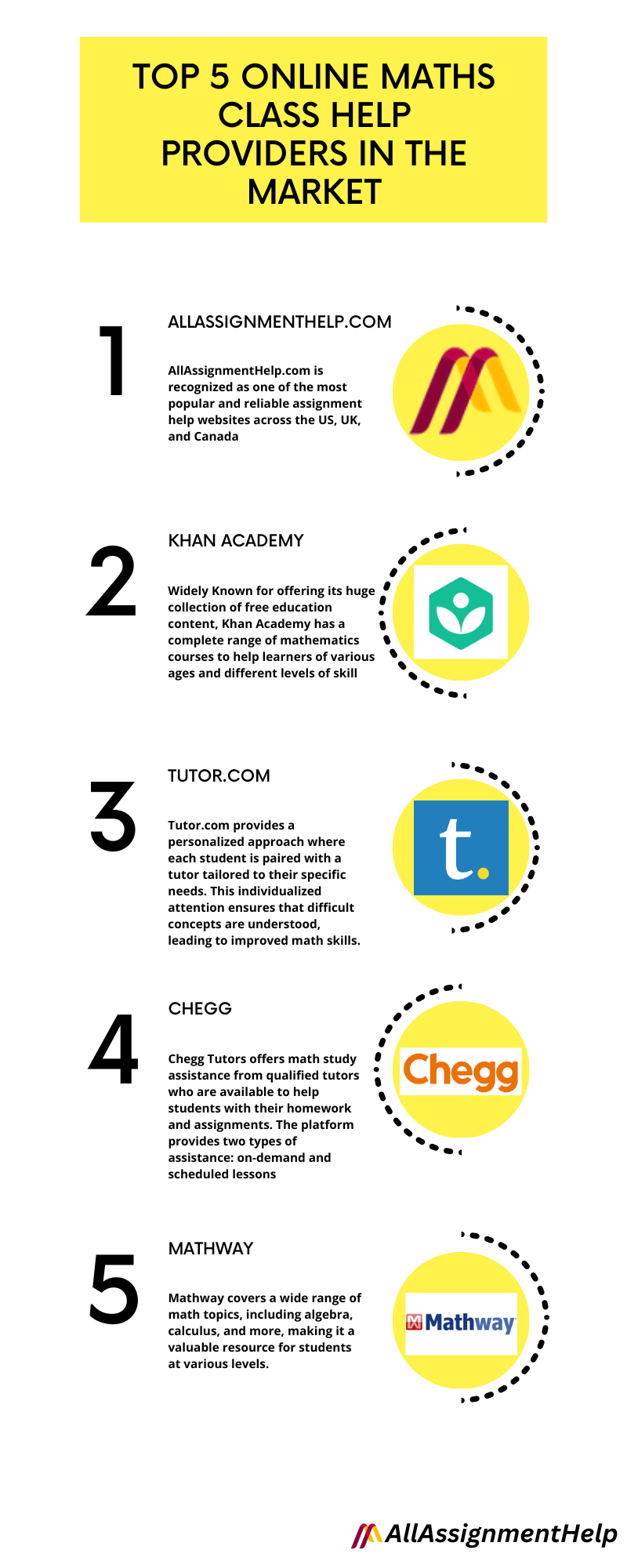 TOP 5 ONLINE MATHS CLASS HELP PROVIDERS IN THE MARKET

1

ALLASSIGNMENTHELP.COM

AllAssignmentHelp.com is recognized as one of the most popular and reliable assignment help websites across the US, UK, and Canada

2

KHAN ACADEMY

Widely Known for offering its huge collection of free education content, Khan Academy has a complete range of mathematics courses to help learners of various ages and different levels of skill

3

TUTOR.COM

Tutor.com provides a personalized approach where each student is paired with a tutor tailored to their specific needs. This individualized attention ensures that difficult concepts are understood, leading to improved math skills.

t.

4

CHEGG

Chegg Tutors offers math study assistance from qualified tutors who are available to help students with their homework and assignments. The platform provides two types of assistance: on-demand and scheduled lessons

Chegg

5

MATHWAY

Mathway covers a wide range of math topics, including algebra, calculus, and more, making it a valuable resource for students at various levels.

Mathway

AllAssignmentHelp